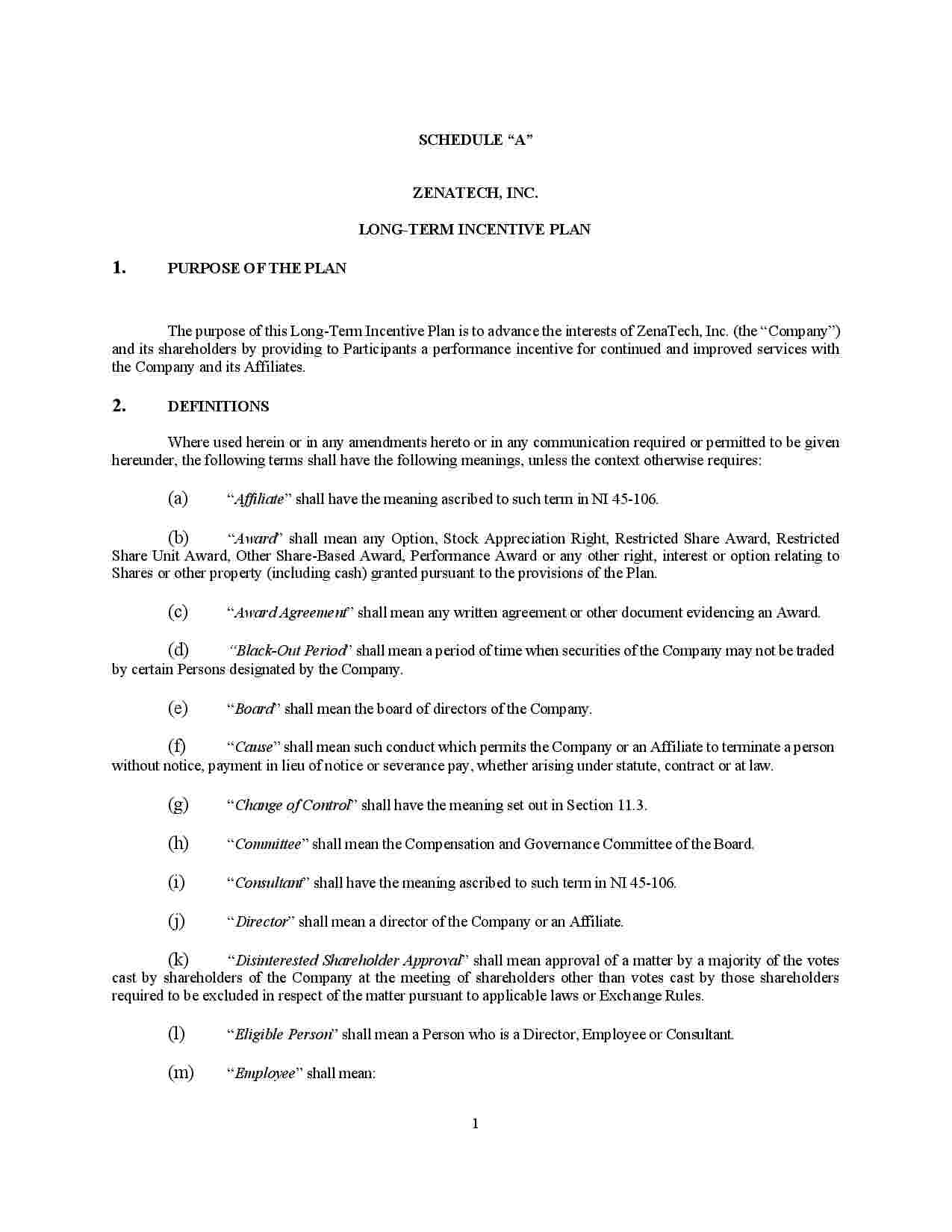 SCHEDULE "A"

ZENATECH, INC.

LONG-TERM INCENTIVE PLAN

1. PURPOSE OF THE PLAN

The purpose of this Long-Term Incentive Plan is to advance the interests of ZenaTech, Inc. (the "Company") and its shareholders by providing to Participants a performance incentive for continued and improved services with the Company and its Affiliates.

2. DEFINITIONS

Where used herein or in any amendments hereto or in any communication required or permitted to be given hereunder, the following terms shall have the following meanings, unless the context otherwise requires:

(a) "Affiliate" shall have the meaning ascribed to such term in NI 45-106.

(b) "Award" shall mean any Option, Stock Appreciation Right, Restricted Share Award, Restricted Share Unit Award, Other Share-Based Award, Performance Award or any other right, interest or option relating to Shares or other property (including cash) granted pursuant to the provisions of the Plan.

(c) "Award Agreement" shall mean any written agreement or other document evidencing an Award.

(d) "Black-Out Period" shall mean a period of time when securities of the Company may not be traded by certain Persons designated by the Company.

(e) "Board" shall mean the board of directors of the Company.

(f) "Cause" shall mean such conduct which permits the Company or an Affiliate to terminate a person without notice, payment in lieu of notice or severance pay, whether arising under statute, contract or at law.

(g) "Change of Control" shall have the meaning set out in Section 11.3.

(h) "Committee" shall mean the Compensation and Governance Committee of the Board.

(i) "Consultant" shall have the meaning ascribed to such term in NI 45-106.

(j) "Director" shall mean a director of the Company or an Affiliate.

(k) "Disinterested Shareholder Approval" shall mean approval of a matter by a majority of the votes cast by shareholders of the Company at the meeting of shareholders other than votes cast by those shareholders required to be excluded in respect of the matter pursuant to applicable laws or Exchange Rules.

(l) "Eligible Person" shall mean a Person who is a Director, Employee or Consultant.

(m) "Employee" shall mean:

1